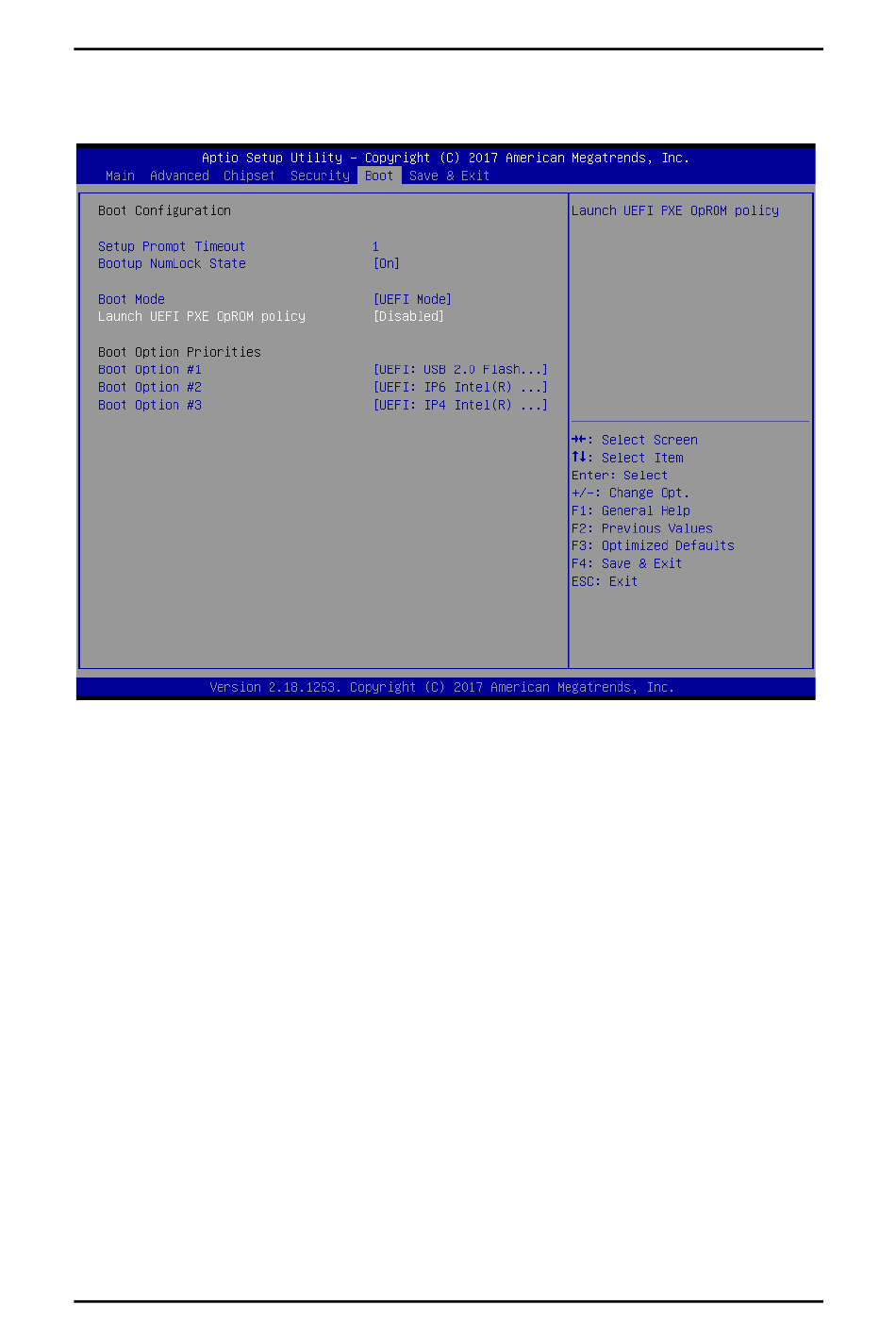 Aptio Setup Utility – Copyright (C) 2017 American Megatrends, Inc.
Main Advanced Chipset Security Boot Save & Exit

Boot Configuration

Setup Prompt Timeout 1
Bootup NumLock State [On]

Boot Mode [UEFI Mode]
Launch UEFI PXE OpROM policy [Disabled]

Boot Option Priorities
Boot Option #1 [UEFI: USB 2.0 Flash...]
Boot Option #2 [UEFI: IP6 Intel(R) ...]
Boot Option #3 [UEFI: IP4 Intel(R) ...]

Launch UEFI PXE OpROM policy

→←: Select Screen
↑↓: Select Item
Enter: Select
+/-: Change Opt.
F1: General Help
F2: Previous Values
F3: Optimized Defaults
F4: Save & Exit
ESC: Exit

Version 2.18.1263. Copyright (C) 2017 American Megatrends, Inc.